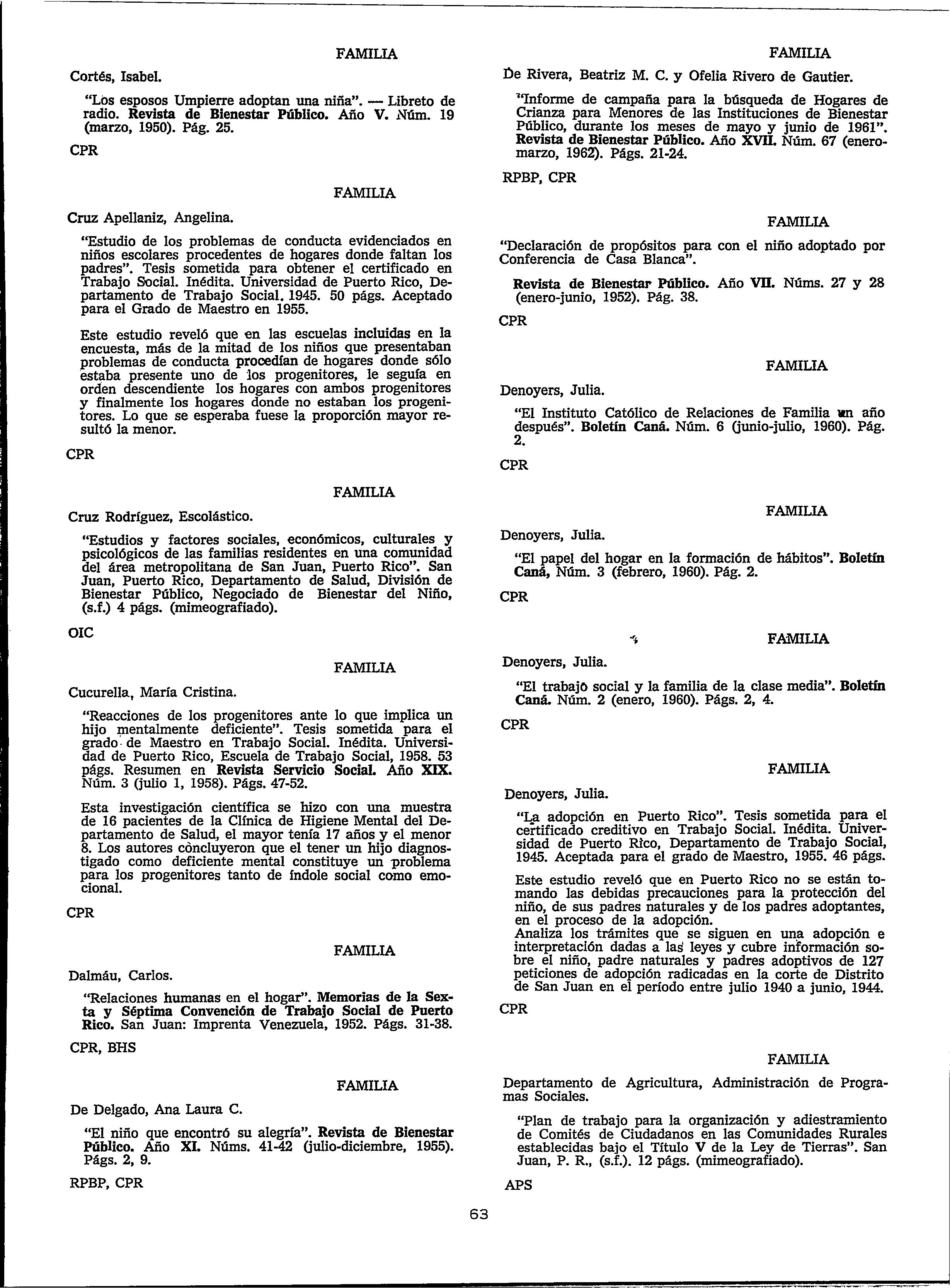 FAMILIA

Cortés, Isabel.

"Los esposos Umpierre adoptan una niña". — Libreto de radio. Revista de Bienestar Público. Año V. Núm. 19 (marzo, 1950). Pág. 25.

CPR

FAMILIA

Cruz Apellaniz, Angelina.

"Estudio de los problemas de conducta evidenciados en niños escolares procedentes de hogares donde faltan los padres". Tesis sometida para obtener el certificado en Trabajo Social. Inédita. Universidad de Puerto Rico, Departamento de Trabajo Social. 1945. 50 págs. Aceptado para el Grado de Maestro en 1955.

Este estudio reveló que en las escuelas incluidas en la encuesta, más de la mitad de los niños que presentaban problemas de conducta procedían de hogares donde sólo estaba presente uno de los progenitores, le seguía en orden descendiente los hogares con ambos progenitores y finalmente los hogares donde no estaban los progenitores. Lo que se esperaba fuese la proporción mayor resultó la menor.

CPR

FAMILIA

Cruz Rodríguez, Escolástico.

"Estudios y factores sociales, económicos, culturales y psicológicos de las familias residentes en una comunidad del área metropolitana de San Juan, Puerto Rico". San Juan, Puerto Rico, Departamento de Salud, División de Bienestar Público, Negociado de Bienestar del Niño, (s.f.) 4 págs. (mimeografiado).

OIC

FAMILIA

Cucurella, María Cristina.

"Reacciones de los progenitores ante lo que implica un hijo mentalmente deficiente". Tesis sometida para el grado de Maestro en Trabajo Social. Inédita. Universidad de Puerto Rico, Escuela de Trabajo Social, 1958. 53 págs. Resumen en Revista Servicio Social. Año XIX. Núm. 3 (julio 1, 1958). Págs. 47-52.

Esta investigación científica se hizo con una muestra de 16 pacientes de la Clínica de Higiene Mental del Departamento de Salud, el mayor tenía 17 años y el menor 8. Los autores còncluyeron que el tener un hijo diagnostigado como deficiente mental constituye un problema para los progenitores tanto de índole social como emocional.

CPR

FAMILIA

Dalmáu, Carlos.

"Relaciones humanas en el hogar". Memorias de la Sexta y Séptima Convención de Trabajo Social de Puerto Rico. San Juan: Imprenta Venezuela, 1952. Págs. 31-38.

CPR, BHS

FAMILIA

De Delgado, Ana Laura C.

"El niño que encontró su alegría". Revista de Bienestar Público. Año XI. Núms. 41-42 (julio-diciembre, 1955). Págs. 2, 9.

RPBP, CPR

FAMILIA

De Rivera, Beatriz M. C. y Ofelia Rivero de Gautier.

"Informe de campaña para la búsqueda de Hogares de Crianza para Menores de las Instituciones de Bienestar Público, durante los meses de mayo y junio de 1961". Revista de Bienestar Público. Año XVII. Núm. 67 (enero-marzo, 1962). Págs. 21-24.

RPBP, CPR

FAMILIA

"Declaración de propósitos para con el niño adoptado por Conferencia de Casa Blanca".

Revista de Bienestar Público. Año VII. Núms. 27 y 28 (enero-junio, 1952). Pág. 38.

CPR

FAMILIA

Denoyers, Julia.

"El Instituto Católico de Relaciones de Familia un año después". Boletín Caná. Núm. 6 (junio-julio, 1960). Pág. 2.

CPR

FAMILIA

Denoyers, Julia.

"El papel del hogar en la formación de hábitos". Boletín Caná, Núm. 3 (febrero, 1960). Pág. 2.

CPR

FAMILIA

Denoyers, Julia.

"El trabajo social y la familia de la clase media". Boletín Caná. Núm. 2 (enero, 1960). Págs. 2, 4.

CPR

FAMILIA

Denoyers, Julia.

"La adopción en Puerto Rico". Tesis sometida para el certificado creditivo en Trabajo Social. Inédita. Universidad de Puerto Rico, Departamento de Trabajo Social, 1945. Aceptada para el grado de Maestro, 1955. 46 págs.

Este estudio reveló que en Puerto Rico no se están tomando las debidas precauciones para la protección del niño, de sus padres naturales y de los padres adoptantes, en el proceso de la adopción.
Analiza los trámites que se siguen en una adopción e interpretación dadas a las leyes y cubre información sobre el niño, padre naturales y padres adoptivos de 127 peticiones de adopción radicadas en la corte de Distrito de San Juan en el período entre julio 1940 a junio, 1944.

CPR

FAMILIA

Departamento de Agricultura, Administración de Programas Sociales.

"Plan de trabajo para la organización y adiestramiento de Comités de Ciudadanos en las Comunidades Rurales establecidas bajo el Título V de la Ley de Tierras". San Juan, P. R., (s.f.). 12 págs. (mimeografiado).

APS

63